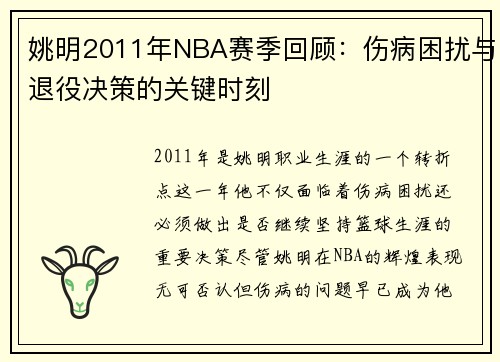 姚明2011年NBA赛季回顾：伤病困扰与退役决策的关键时刻

2011年是姚明职业生涯的一个转折点这一年他不仅面临着伤病困扰还必须做出是否继续坚持篮球生涯的重要决策尽管姚明在NBA的辉煌表现无可否认但伤病的问题早已成为他